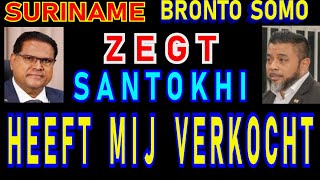 SURINAME BRONTO SOMO

ZEGT

SANTOKHI

HEEFT MIJ VERKOCHT